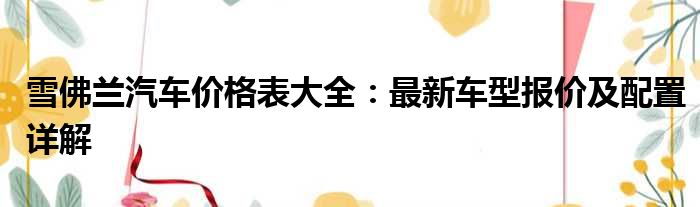 雪佛兰汽车价格表大全：最新车型报价及配置详解